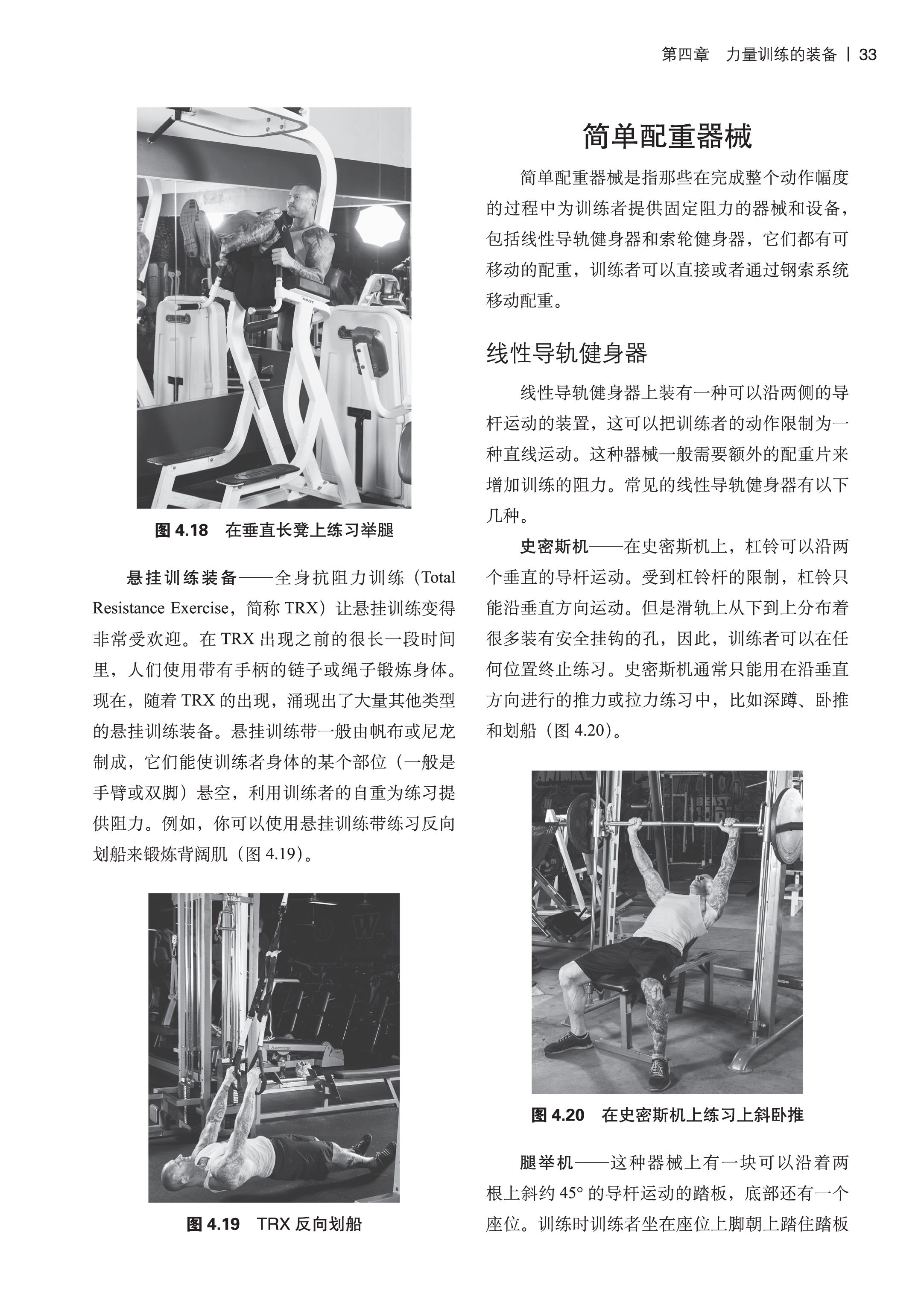 第四章　力量训练的装备 | 33

图 4.18　在垂直长凳上练习举腿

悬挂训练装备——全身抗阻力训练（Total Resistance Exercise，简称 TRX）让悬挂训练变得非常受欢迎。在 TRX 出现之前的很长一段时间里，人们使用带有手柄的链子或绳子锻炼身体。现在，随着 TRX 的出现，涌现出了大量其他类型的悬挂训练装备。悬挂训练带一般由帆布或尼龙制成，它们能使训练者身体的某个部位（一般是手臂或双脚）悬空，利用训练者的自重为练习提供阻力。例如，你可以使用悬挂训练带练习反向划船来锻炼背阔肌（图 4.19）。

图 4.19　TRX 反向划船

简单配重器械

简单配重器械是指那些在完成整个动作幅度的过程中为训练者提供固定阻力的器械和设备，包括线性导轨健身器和索轮健身器，它们都有可移动的配重，训练者可以直接或者通过钢索系统移动配重。

线性导轨健身器

线性导轨健身器上装有一种可以沿两侧的导杆运动的装置，这可以把训练者的动作限制为一种直线运动。这种器械一般需要额外的配重片来增加训练的阻力。常见的线性导轨健身器有以下几种。

史密斯机——在史密斯机上，杠铃可以沿两个垂直的导杆运动。受到杠铃杆的限制，杠铃只能沿垂直方向运动。但是滑轨上从下到上分布着很多装有安全挂钩的孔，因此，训练者可以在任何位置终止练习。史密斯机通常只能用在沿垂直方向进行的推力或拉力练习中，比如深蹲、卧推和划船（图 4.20）。

图 4.20　在史密斯机上练习上斜卧推

腿举机——这种器械上有一块可以沿着两根上斜约 45° 的导杆运动的踏板，底部还有一个座位。训练时训练者坐在座位上脚朝上踏住踏板